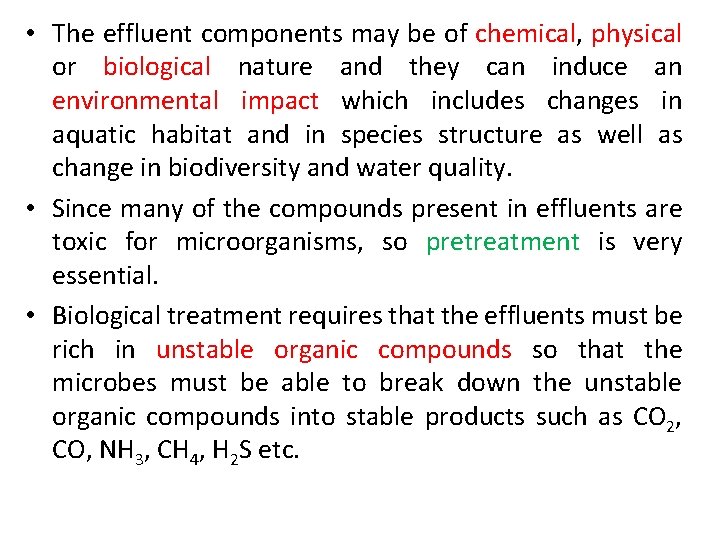 • The effluent components may be of chemical, physical or biological nature and they can induce an environmental impact which includes changes in aquatic habitat and in species structure as well as change in biodiversity and water quality.

• Since many of the compounds present in effluents are toxic for microorganisms, so pretreatment is very essential.

• Biological treatment requires that the effluents must be rich in unstable organic compounds so that the microbes must be able to break down the unstable organic compounds into stable products such as $CO_2$, CO, $NH_3$, $CH_4$, $H_2S$ etc.